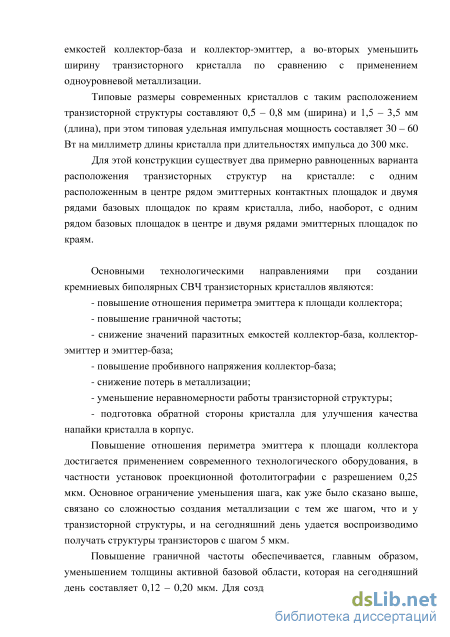 емкостей коллектор-база и коллектор-эмиттер, а во-вторых уменьшить ширину транзисторного кристалла по сравнению с применением одноуровневой металлизации.

Типовые размеры современных кристаллов с таким расположением транзисторной структуры составляют 0,5 – 0,8 мм (ширина) и 1,5 – 3,5 мм (длина), при этом типовая удельная импульсная мощность составляет 30 – 60 Вт на миллиметр длины кристалла при длительностях импульса до 300 мкс.

Для этой конструкции существует два примерно равноценных варианта расположения транзисторных структур на кристалле: с одним расположенным в центре рядом эмиттерных контактных площадок и двумя рядами базовых площадок по краям кристалла, либо, наоборот, с одним рядом базовых площадок в центре и двумя рядами эмиттерных площадок по краям.

Основными технологическими направлениями при создании кремниевых биполярных СВЧ транзисторных кристаллов являются:

- повышение отношения периметра эмиттера к площади коллектора;

- повышение граничной частоты;

- снижение значений паразитных емкостей коллектор-база, коллектор-эмиттер и эмиттер-база;

- повышение пробивного напряжения коллектор-база;

- снижение потерь в металлизации;

- уменьшение неравномерности работы транзисторной структуры;

- подготовка обратной стороны кристалла для улучшения качества напайки кристалла в корпус.

Повышение отношения периметра эмиттера к площади коллектора достигается применением современного технологического оборудования, в частности установок проекционной фотолитографии с разрешением 0,25 мкм. Основное ограничение уменьшения шага, как уже было сказано выше, связано со сложностью создания металлизации с тем же шагом, что и у транзисторной структуры, и на сегодняшний день удается воспроизводимо получать структуры транзисторов с шагом 5 мкм.

Повышение граничной частоты обеспечивается, главным образом, уменьшением толщины активной базовой области, которая на сегодняшний день составляет 0,12 – 0,20 мкм. Для созд

dsLib.net
библиотека диссертаций